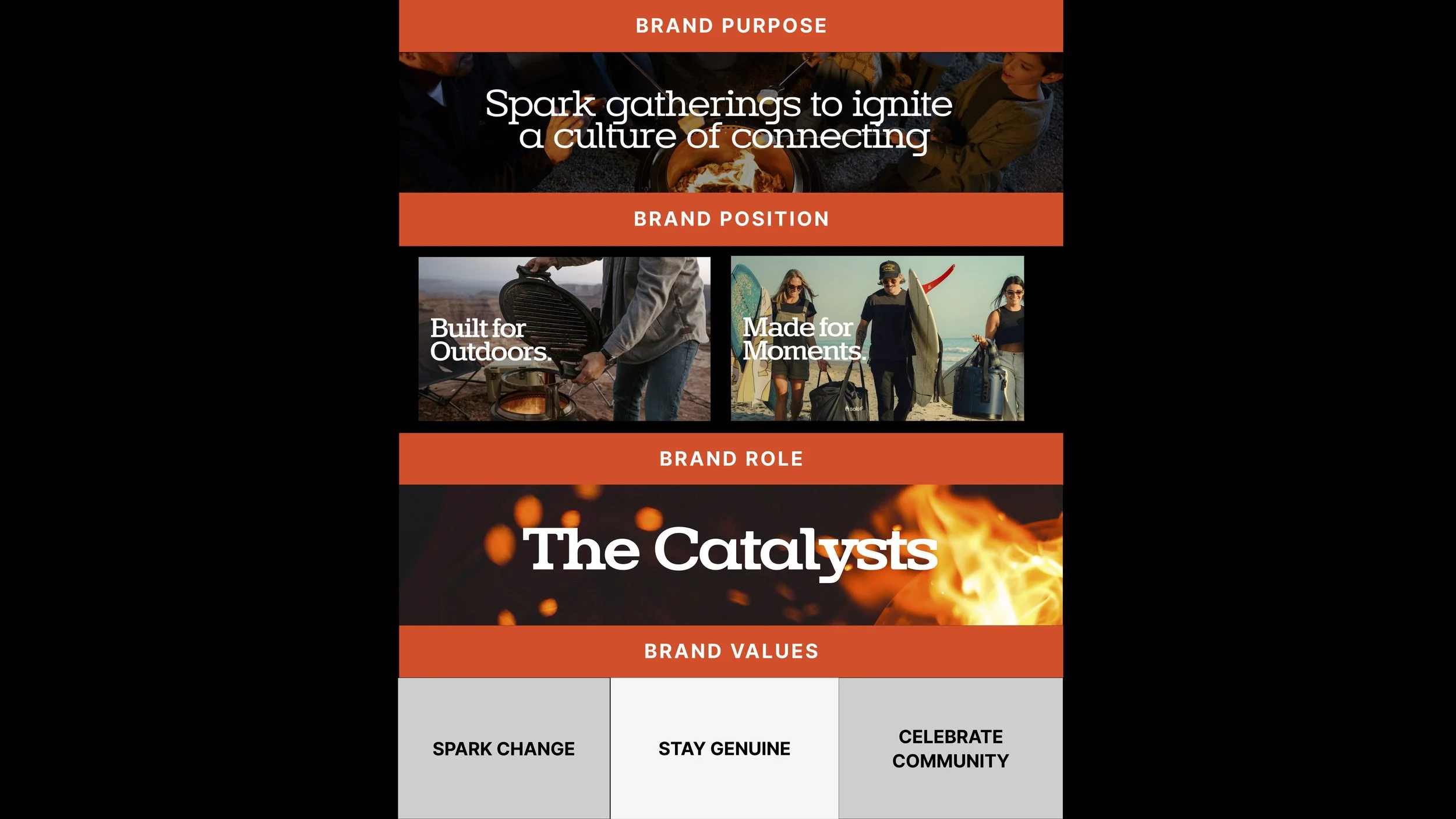 BRAND PURPOSE

Spark gatherings to ignite a culture of connecting

BRAND POSITION

Built for Outdoors.

Made for Moments.

BRAND ROLE

The Catalysts

BRAND VALUES

SPARK CHANGE

STAY GENUINE

CELEBRATE COMMUNITY